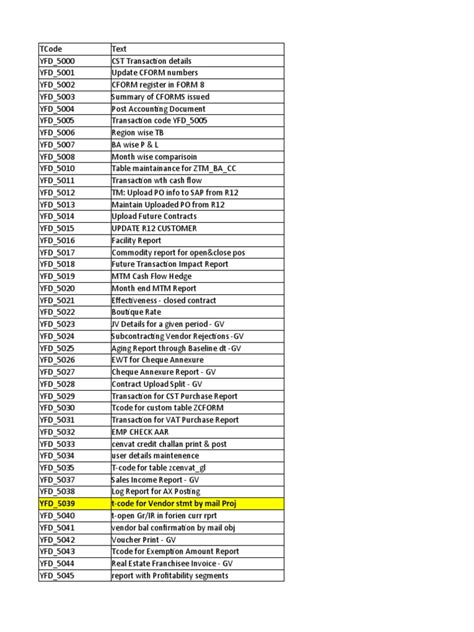 | TCode | Text |
|---|---|
| YFD_5000 | CST Transaction details |
| YFD_5001 | Update CFORM numbers |
| YFD_5002 | CFORM register in FORM 8 |
| YFD_5003 | Summary of CFORMS issued |
| YFD_5004 | Post Accounting Document |
| YFD_5005 | Transaction code YFD_5005 |
| YFD_5006 | Region wise TB |
| YFD_5007 | BA wise P & L |
| YFD_5008 | Month wise comparisoin |
| YFD_5010 | Table maintainance for ZTM_BA_CC |
| YFD_5011 | Transaction wth cash flow |
| YFD_5012 | TM: Upload PO info to SAP from R12 |
| YFD_5013 | Maintain Uploaded PO from R12 |
| YFD_5014 | Upload Future Contracts |
| YFD_5015 | UPDATE R12 CUSTOMER |
| YFD_5016 | Facility Report |
| YFD_5017 | Commodity report for open&close pos |
| YFD_5018 | Future Transaction Impact Report |
| YFD_5019 | MTM Cash Flow Hedge |
| YFD_5020 | Month end MTM Report |
| YFD_5021 | Effectiveness - closed contract |
| YFD_5022 | Boutique Rate |
| YFD_5023 | JV Details for a given period - GV |
| YFD_5024 | Subcontracting Vendor Rejections -GV |
| YFD_5025 | Aging Report through Baseline dt -GV |
| YFD_5026 | EWT for Cheque Annexure |
| YFD_5027 | Cheque Annexure Report - GV |
| YFD_5028 | Contract Upload Split - GV |
| YFD_5029 | Transaction for CST Purchase Report |
| YFD_5030 | Tcode for custom table ZCFORM |
| YFD_5031 | Transaction for VAT Purchase Report |
| YFD_5032 | EMP CHECK AAR |
| YFD_5033 | cenvat credit challan print & post |
| YFD_5034 | user details maintenence |
| YFD_5035 | T-code for table zcenvat_gl |
| YFD_5037 | Sales Income Report - GV |
| YFD_5038 | Log Report for AX Posting |
| YFD_5039 | t-code for Vendor stmt by mail Proj |
| YFD_5040 | t-open Gr/IR in forien curr rprt |
| YFD_5041 | vendor bal confirmation by mail obj |
| YFD_5042 | Voucher Print - GV |
| YFD_5043 | Tcode for Exemption Amount Report |
| YFD_5044 | Real Estate Franchisee Invoice - GV |
| YFD_5045 | report with Profitability segments |